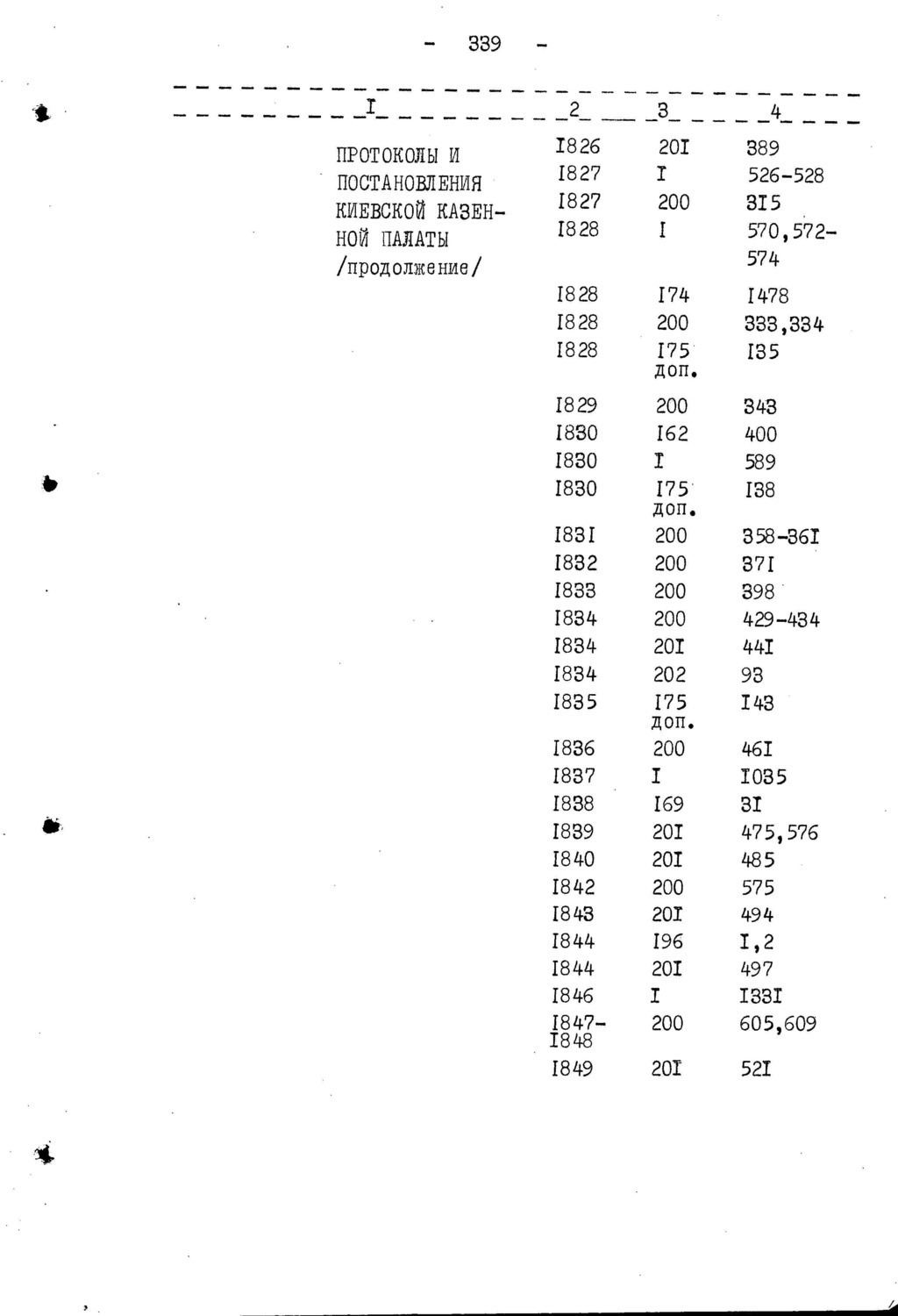 - 339 -

| I | 2 | 3 | 4 |
|---|---|---|---|
| ПРОТОКОЛЫ И ПОСТАНОВЛЕНИЯ КИЕВСКОЙ КАЗЕННОЙ ПАЛАТЫ /продолжение/ | I826 | 20I | 389 |
| | I827 | I | 526-528 |
| | I827 | 200 | 3I5 |
| | I828 | I | 570,572-574 |
| | I828 | I74 | I478 |
| | I828 | 200 | 333,334 |
| | I828 | I75 доп. | I35 |
| | I829 | 200 | 343 |
| | I830 | I62 | 400 |
| | I830 | I | 589 |
| | I830 | I75 доп. | I38 |
| | I83I | 200 | 358-36I |
| | I832 | 200 | 37I |
| | I833 | 200 | 398 |
| | I834 | 200 | 429-434 |
| | I834 | 20I | 44I |
| | I834 | 202 | 93 |
| | I835 | I75 доп. | I43 |
| | I836 | 200 | 46I |
| | I837 | I | I035 |
| | I838 | I69 | 3I |
| | I839 | 20I | 475,576 |
| | I840 | 20I | 485 |
| | I842 | 200 | 575 |
| | I843 | 20I | 494 |
| | I844 | I96 | I,2 |
| | I844 | 20I | 497 |
| | I846 | I | I33I |
| | I847-I848 | 200 | 605,609 |
| | I849 | 20I | 52I |